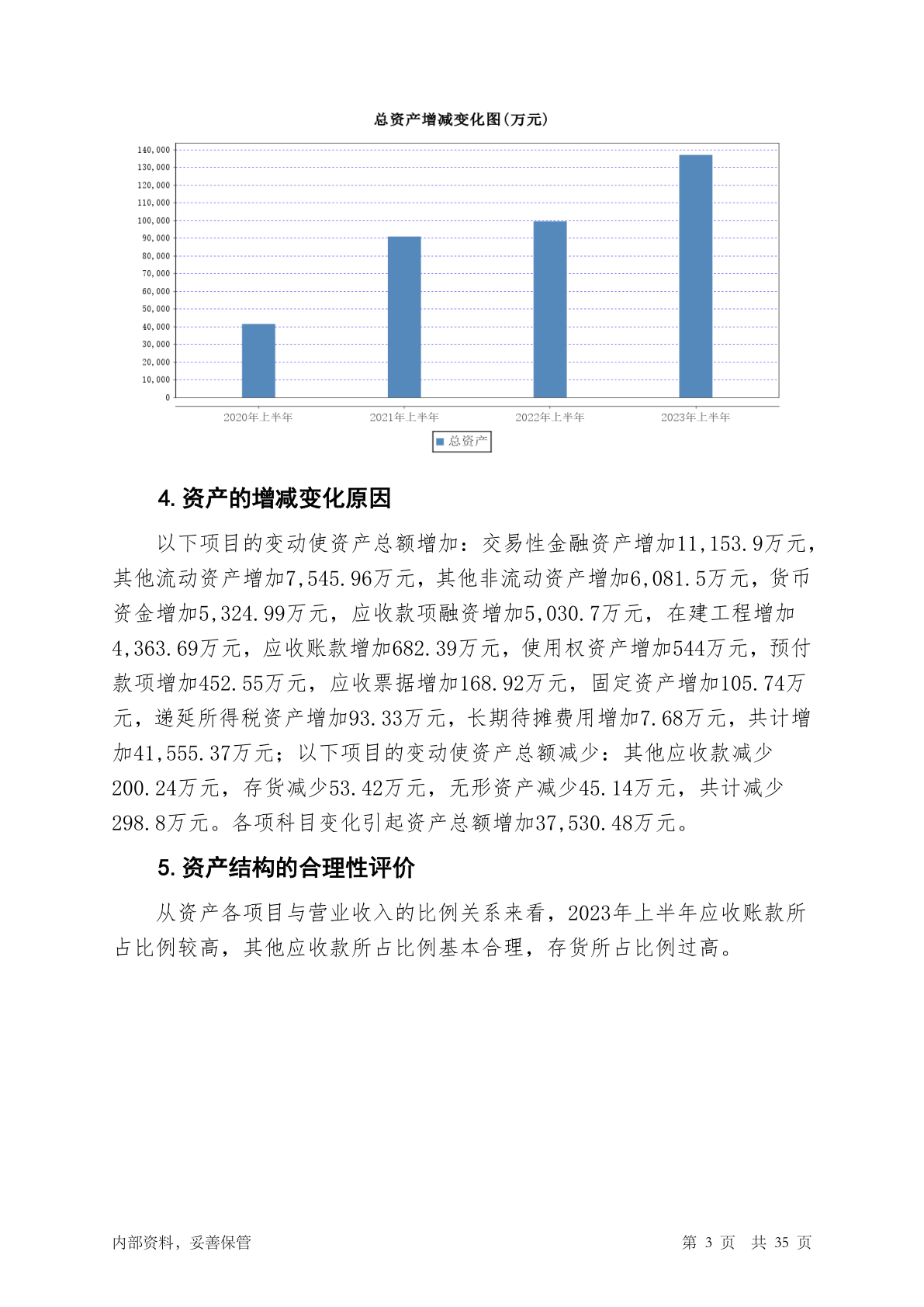 总资产增减变化图(万元)

140,000
130,000
120,000
110,000
100,000
90,000
80,000
70,000
60,000
50,000
40,000
30,000
20,000
10,000
0

2020年上半年
2021年上半年
2022年上半年
2023年上半年

总资产

4. 资产的增减变化原因

以下项目的变动使资产总额增加：交易性金融资产增加11,153.9万元，其他流动资产增加7,545.96万元，其他非流动资产增加6,081.5万元，货币资金增加5,324.99万元，应收款项融资增加5,030.7万元，在建工程增加4,363.69万元，应收账款增加682.39万元，使用权资产增加544万元，预付款项增加452.55万元，应收票据增加168.92万元，固定资产增加105.74万元，递延所得税资产增加93.33万元，长期待摊费用增加7.68万元，共计增加41,555.37万元；以下项目的变动使资产总额减少：其他应收款减少200.24万元，存货减少53.42万元，无形资产减少45.14万元，共计减少298.8万元。各项科目变化引起资产总额增加37,530.48万元。

5. 资产结构的合理性评价

从资产各项目与营业收入的比例关系来看，2023年上半年应收账款所占比例较高，其他应收款所占比例基本合理，存货所占比例过高。

内部资料，妥善保管

第 3 页 共 35 页